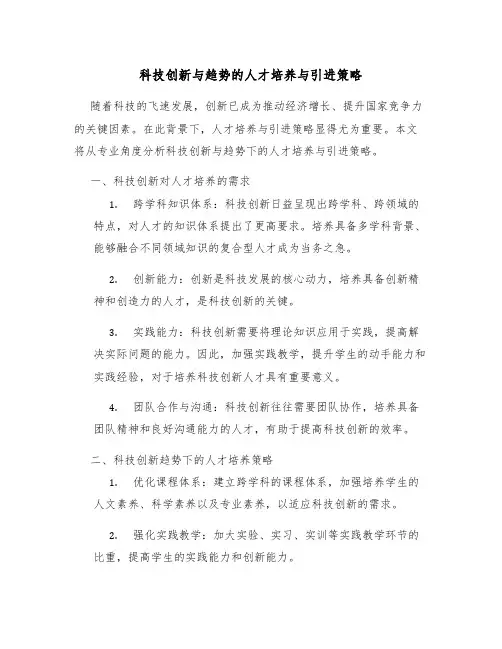 科技创新与趋势的人才培养与引进策略

随着科技的飞速发展，创新已成为推动经济增长、提升国家竞争力的关键因素。在此背景下，人才培养与引进策略显得尤为重要。本文将从专业角度分析科技创新与趋势下的人才培养与引进策略。

一、科技创新对人才培养的需求

1. 跨学科知识体系：科技创新日益呈现出跨学科、跨领域的特点，对人才的知识体系提出了更高要求。培养具备多学科背景、能够融合不同领域知识的复合型人才成为当务之急。

2. 创新能力：创新是科技发展的核心动力，培养具备创新精神和创造力的人才，是科技创新的关键。

3. 实践能力：科技创新需要将理论知识应用于实践，提高解决实际问题的能力。因此，加强实践教学，提升学生的动手能力和实践经验，对于培养科技创新人才具有重要意义。

4. 团队合作与沟通：科技创新往往需要团队协作，培养具备团队精神和良好沟通能力的人才，有助于提高科技创新的效率。

二、科技创新趋势下的人才培养策略

1. 优化课程体系：建立跨学科的课程体系，加强培养学生的人文素养、科学素养以及专业素养，以适应科技创新的需求。

2. 强化实践教学：加大实验、实习、实训等实践教学环节的比重，提高学生的实践能力和创新能力。